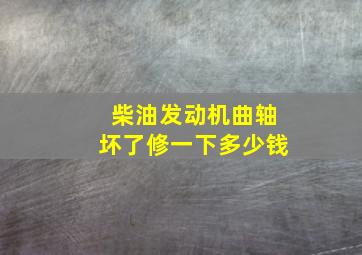 柴油发动机曲轴
坏了修一下多少钱